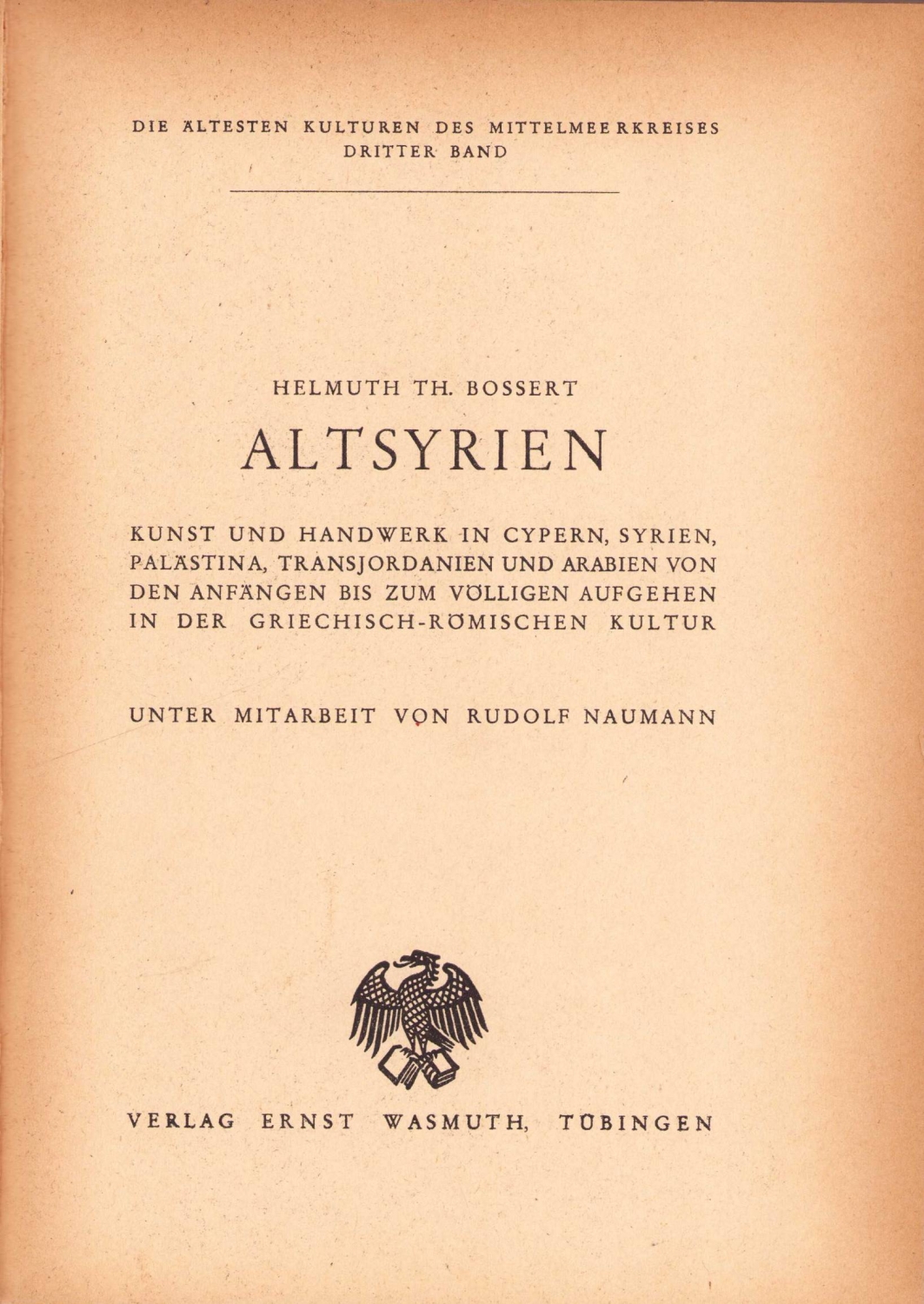 DIE ÄLTESTEN KULTUREN DES MITTELMEERKREISES
DRITTER BAND

HELMUTH TH. BOSSERT

ALTSYRIEN

KUNST UND HANDWERK IN CYPERN, SYRIEN, PALÄSTINA, TRANSJORDANIEN UND ARABIEN VON DEN ANFÄNGEN BIS ZUM VÖLLIGEN AUFGEHEN IN DER GRIECHISCH-RÖMISCHEN KULTUR

UNTER MITARBEIT VON RUDOLF NAUMANN

VERLAG ERNST WASMUTH, TÜBINGEN